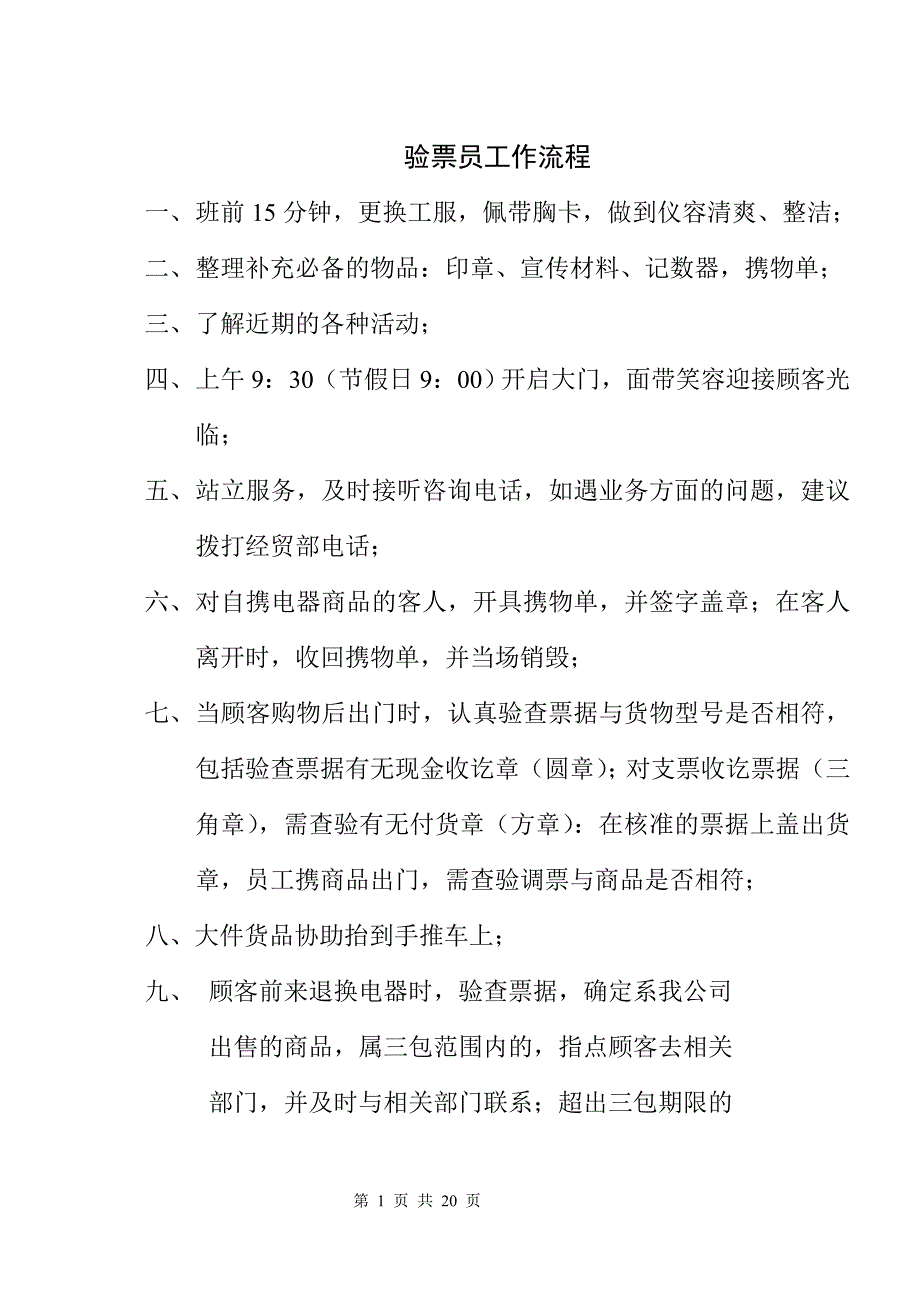 验票员工作流程

一、班前 15 分钟，更换工服，佩带胸卡，做到仪容清爽、整洁；

二、整理补充必备的物品：印章、宣传材料、记数器，携物单；

三、了解近期的各种活动；

四、上午 9：30（节假日 9：00）开启大门，面带笑容迎接顾客光临；

五、站立服务，及时接听咨询电话，如遇业务方面的问题，建议拨打经贸部电话；

六、对自携电器商品的客人，开具携物单，并签字盖章；在客人离开时，收回携物单，并当场销毁；

七、当顾客购物后出门时，认真验查票据与货物型号是否相符，包括验查票据有无现金收讫章（圆章）；对支票收讫票据（三角章），需查验有无付货章（方章）：在核准的票据上盖出货章，员工携商品出门，需查验调票与商品是否相符；

八、大件货品协助抬到手推车上；

九、 顾客前来退换电器时，验查票据，确定系我公司出售的商品，属三包范围内的，指点顾客去相关部门，并及时与相关部门联系；超出三包期限的

第 1 页 共 20 页